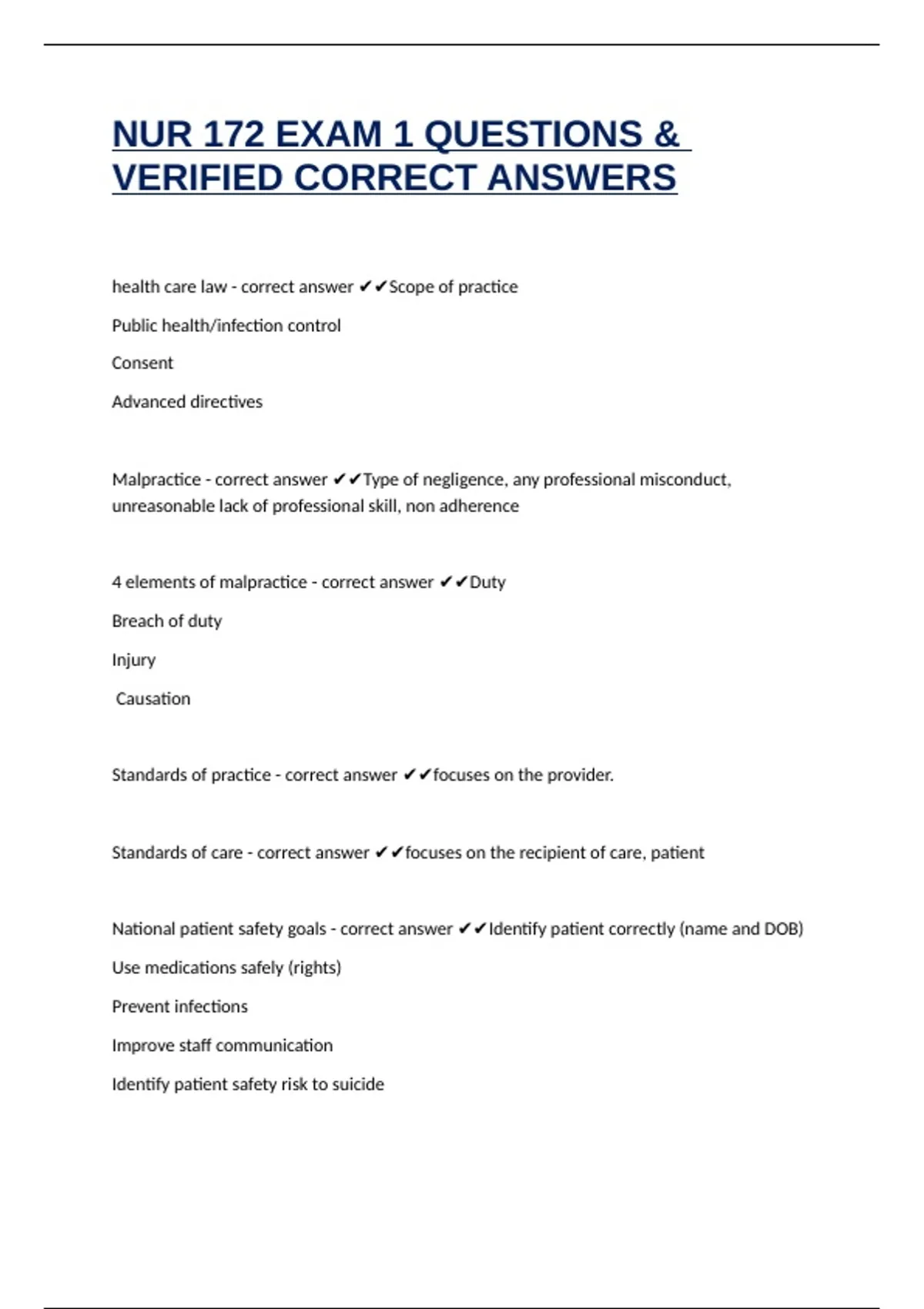 NUR 172 EXAM 1 QUESTIONS & VERIFIED CORRECT ANSWERS

health care law - correct answer ✔✔Scope of practice

Public health/infection control

Consent

Advanced directives

Malpractice - correct answer ✔✔Type of negligence, any professional misconduct, unreasonable lack of professional skill, non adherence

4 elements of malpractice - correct answer ✔✔Duty

Breach of duty

Injury

Causation

Standards of practice - correct answer ✔✔focuses on the provider.

Standards of care - correct answer ✔✔focuses on the recipient of care, patient

National patient safety goals - correct answer ✔✔Identify patient correctly (name and DOB)

Use medications safely (rights)

Prevent infections

Improve staff communication

Identify patient safety risk to suicide